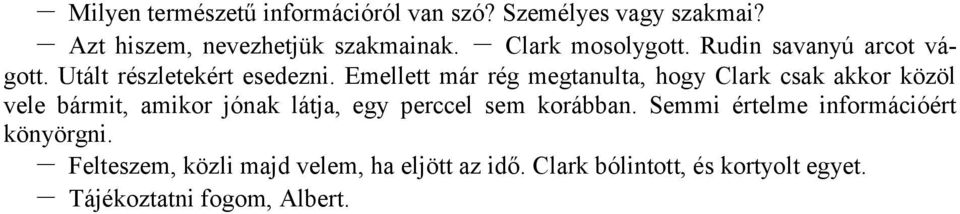 — Milyen természetű információról van szó? Személyes vagy szakmai?

— Azt hiszem, nevezhetjük szakmainak. — Clark mosolygott. Rudin savanyú arcot vágott. Utált részletekért esedezni. Emellett már rég megtanulta, hogy Clark csak akkor közöl vele bármit, amikor jónak látja, egy perccel sem korábban. Semmi értelme információért könyörgni.

— Felteszem, közli majd velem, ha eljött az idő. Clark bólintott, és kortyolt egyet.

— Tájékoztatni fogom, Albert.